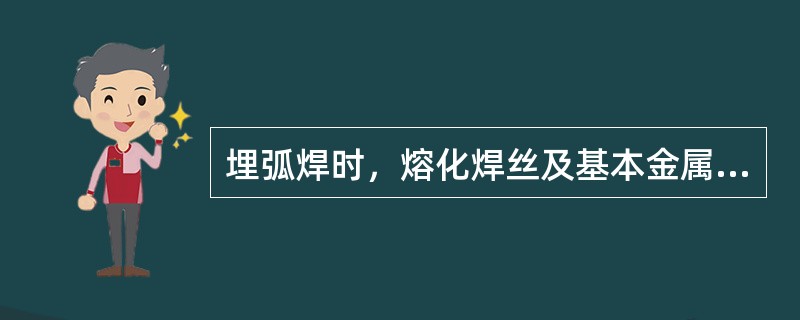 埋弧焊时，熔化焊丝及基本金属...